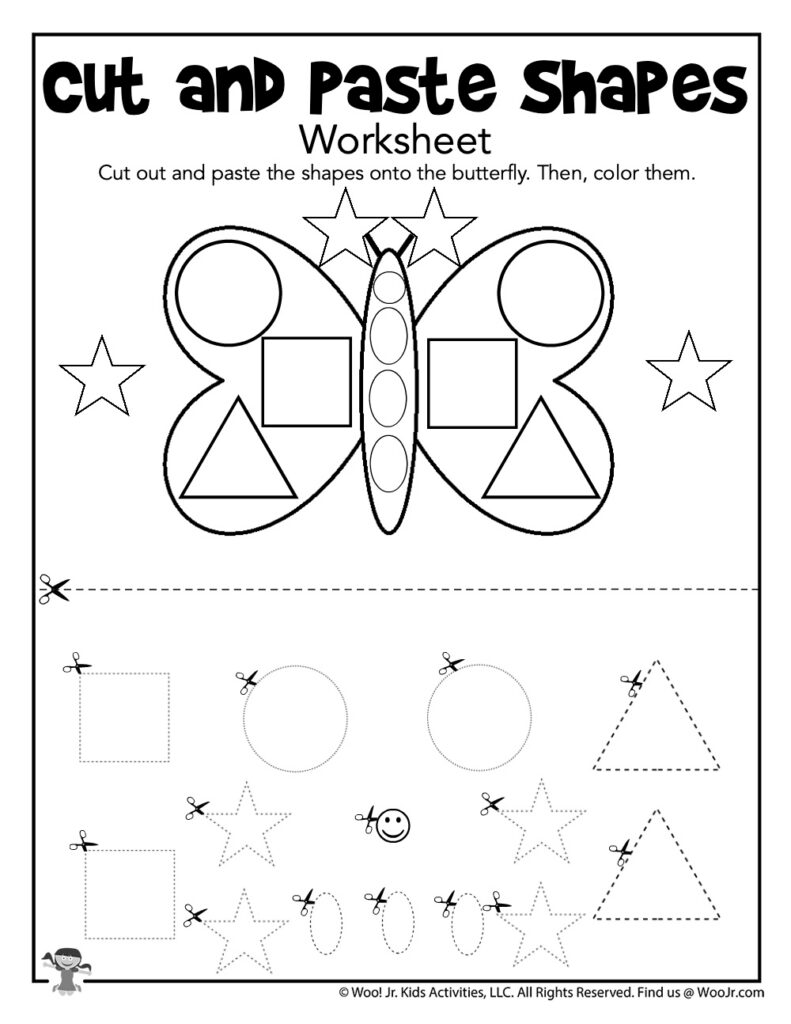 Cut and Paste Shapes
Worksheet

Cut out and paste the shapes onto the butterfly. Then, color them.

© Woo! Jr. Kids Activities, LLC. All Rights Reserved. Find us @ WooJr.com